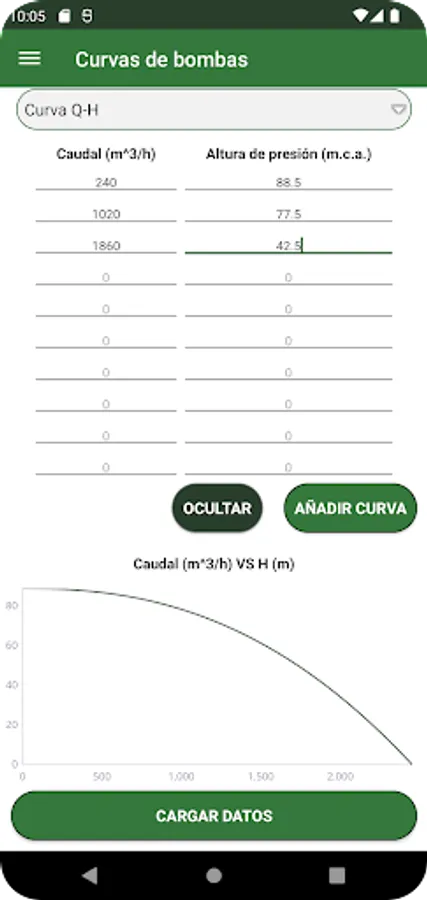 10:05

Curvas de bombas

Curva Q-H

| Caudal (m^3/h) | Altura de presión (m.c.a.) |
|---|---|
| 240 | 88.5 |
| 1020 | 77.5 |
| 1860 | 42.5 |
| 0 | 0 |
| 0 | 0 |
| 0 | 0 |
| 0 | 0 |
| 0 | 0 |
| 0 | 0 |
| 0 | 0 |

OCULTAR

AÑADIR CURVA

Caudal (m^3/h) VS H (m)

80
60
40
20
0

0 500 1,000 1,500 2,000

CARGAR DATOS